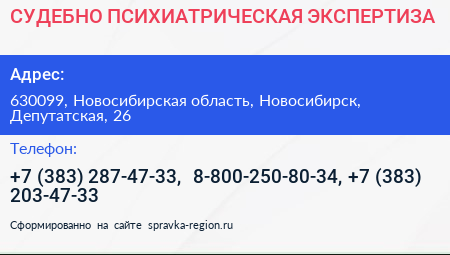 СУДЕБНО ПСИХИАТРИЧЕСКАЯ ЭКСПЕРТИЗА

Адрес:

630099, Новосибирская область, Новосибирск, Депутатская, 26

Телефон:

+7 (383) 287-47-33, 8-800-250-80-34, +7 (383) 203-47-33

Сформированно на сайте spravka-region.ru